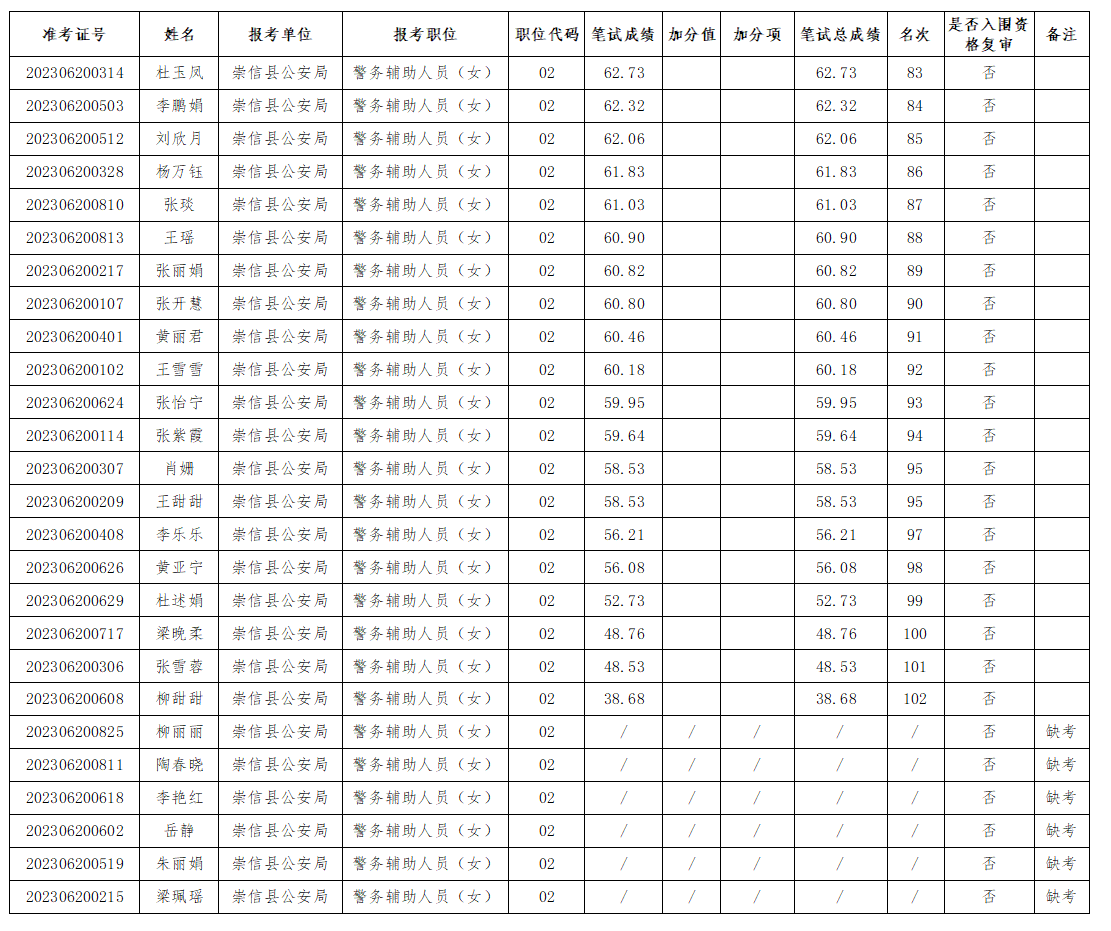 | 准考证号 | 姓名 | 报考单位 | 报考职位 | 职位代码 | 笔试成绩 | 加分值 | 加分项 | 笔试总成绩 | 名次 | 是否入围资格复审 | 备注 |
|---|---|---|---|---|---|---|---|---|---|---|---|
| 202306200314 | 杜玉凤 | 崇信县公安局 | 警务辅助人员（女） | 02 | 62.73 |  |  | 62.73 | 83 | 否 |  |
| 202306200503 | 李鹏娟 | 崇信县公安局 | 警务辅助人员（女） | 02 | 62.32 |  |  | 62.32 | 84 | 否 |  |
| 202306200512 | 刘欣月 | 崇信县公安局 | 警务辅助人员（女） | 02 | 62.06 |  |  | 62.06 | 85 | 否 |  |
| 202306200328 | 杨万钰 | 崇信县公安局 | 警务辅助人员（女） | 02 | 61.83 |  |  | 61.83 | 86 | 否 |  |
| 202306200810 | 张琰 | 崇信县公安局 | 警务辅助人员（女） | 02 | 61.03 |  |  | 61.03 | 87 | 否 |  |
| 202306200813 | 王瑶 | 崇信县公安局 | 警务辅助人员（女） | 02 | 60.90 |  |  | 60.90 | 88 | 否 |  |
| 202306200217 | 张丽娟 | 崇信县公安局 | 警务辅助人员（女） | 02 | 60.82 |  |  | 60.82 | 89 | 否 |  |
| 202306200107 | 张开慧 | 崇信县公安局 | 警务辅助人员（女） | 02 | 60.80 |  |  | 60.80 | 90 | 否 |  |
| 202306200401 | 黄丽君 | 崇信县公安局 | 警务辅助人员（女） | 02 | 60.46 |  |  | 60.46 | 91 | 否 |  |
| 202306200102 | 王雪雪 | 崇信县公安局 | 警务辅助人员（女） | 02 | 60.18 |  |  | 60.18 | 92 | 否 |  |
| 202306200624 | 张怡宁 | 崇信县公安局 | 警务辅助人员（女） | 02 | 59.95 |  |  | 59.95 | 93 | 否 |  |
| 202306200114 | 张紫霞 | 崇信县公安局 | 警务辅助人员（女） | 02 | 59.64 |  |  | 59.64 | 94 | 否 |  |
| 202306200307 | 肖姗 | 崇信县公安局 | 警务辅助人员（女） | 02 | 58.53 |  |  | 58.53 | 95 | 否 |  |
| 202306200209 | 王甜甜 | 崇信县公安局 | 警务辅助人员（女） | 02 | 58.53 |  |  | 58.53 | 95 | 否 |  |
| 202306200408 | 李乐乐 | 崇信县公安局 | 警务辅助人员（女） | 02 | 56.21 |  |  | 56.21 | 97 | 否 |  |
| 202306200626 | 黄亚宁 | 崇信县公安局 | 警务辅助人员（女） | 02 | 56.08 |  |  | 56.08 | 98 | 否 |  |
| 202306200629 | 杜述娟 | 崇信县公安局 | 警务辅助人员（女） | 02 | 52.73 |  |  | 52.73 | 99 | 否 |  |
| 202306200717 | 梁晚柔 | 崇信县公安局 | 警务辅助人员（女） | 02 | 48.76 |  |  | 48.76 | 100 | 否 |  |
| 202306200306 | 张雪蓉 | 崇信县公安局 | 警务辅助人员（女） | 02 | 48.53 |  |  | 48.53 | 101 | 否 |  |
| 202306200608 | 柳甜甜 | 崇信县公安局 | 警务辅助人员（女） | 02 | 38.68 |  |  | 38.68 | 102 | 否 |  |
| 202306200825 | 柳丽丽 | 崇信县公安局 | 警务辅助人员（女） | 02 | / | / | / | / | / | 否 | 缺考 |
| 202306200811 | 陶春晓 | 崇信县公安局 | 警务辅助人员（女） | 02 | / | / | / | / | / | 否 | 缺考 |
| 202306200618 | 李艳红 | 崇信县公安局 | 警务辅助人员（女） | 02 | / | / | / | / | / | 否 | 缺考 |
| 202306200602 | 岳静 | 崇信县公安局 | 警务辅助人员（女） | 02 | / | / | / | / | / | 否 | 缺考 |
| 202306200519 | 朱丽娟 | 崇信县公安局 | 警务辅助人员（女） | 02 | / | / | / | / | / | 否 | 缺考 |
| 202306200215 | 梁珮瑶 | 崇信县公安局 | 警务辅助人员（女） | 02 | / | / | / | / | / | 否 | 缺考 |